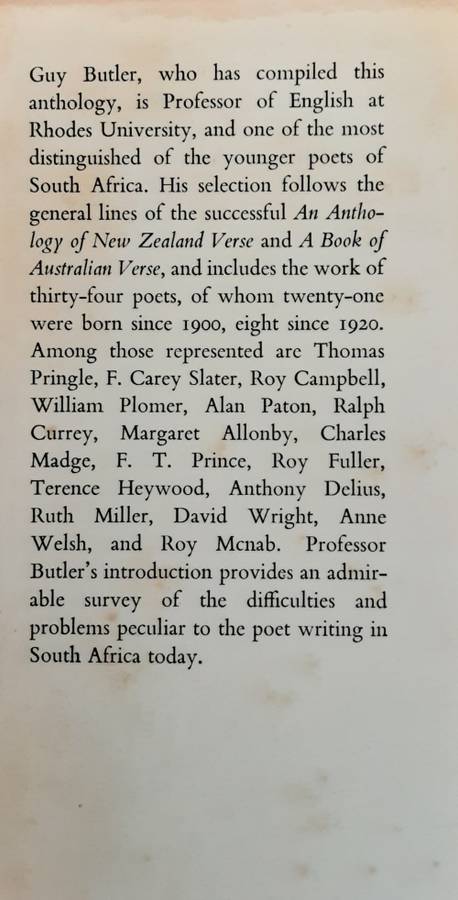 Guy Butler, who has compiled this anthology, is Professor of English at Rhodes University, and one of the most distinguished of the younger poets of South Africa. His selection follows the general lines of the successful An Anthology of New Zealand Verse and A Book of Australian Verse, and includes the work of thirty-four poets, of whom twenty-one were born since 1900, eight since 1920. Among those represented are Thomas Pringle, F. Carey Slater, Roy Campbell, William Plomer, Alan Paton, Ralph Currey, Margaret Allonby, Charles Madge, F. T. Prince, Roy Fuller, Terence Heywood, Anthony Delius, Ruth Miller, David Wright, Anne Welsh, and Roy Mcnab. Professor Butler's introduction provides an admirable survey of the difficulties and problems peculiar to the poet writing in South Africa today.